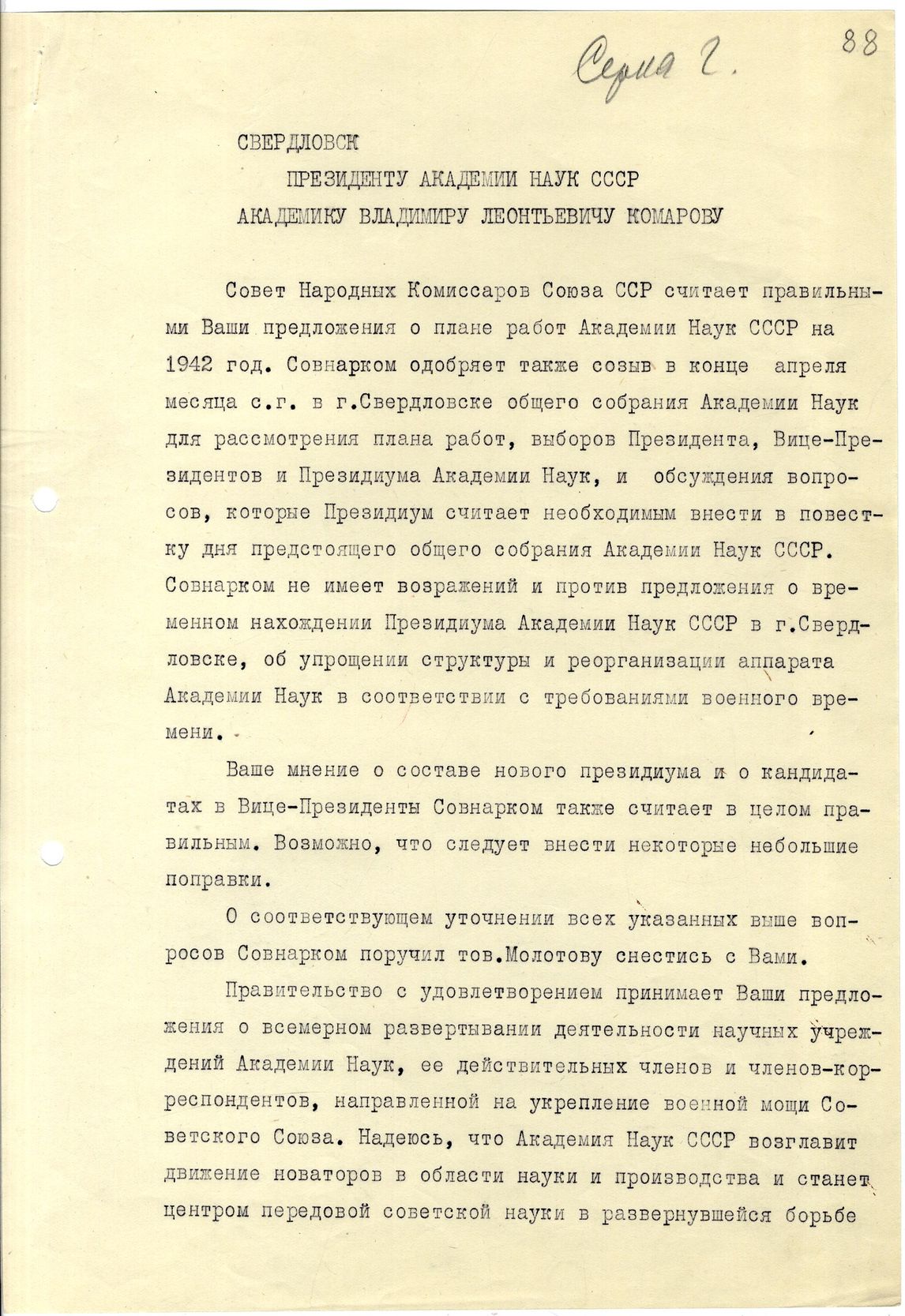 Серия Г.

88

СВЕРДЛОВСК
ПРЕЗИДЕНТУ АКАДЕМИИ НАУК СССР
АКАДЕМИКУ ВЛАДИМИРУ ЛЕОНТЬЕВИЧУ КОМАРОВУ

Совет Народных Комиссаров Союза ССР считает правильными Ваши предложения о плане работ Академии Наук СССР на 1942 год. Совнарком одобряет также созыв в конце апреля месяца с.г. в г.Свердловске общего собрания Академии Наук для рассмотрения плана работ, выборов Президента, Вице-Президентов и Президиума Академии Наук, и обсуждения вопросов, которые Президиум считает необходимым внести в повестку дня предстоящего общего собрания Академии Наук СССР. Совнарком не имеет возражений и против предложения о временном нахождении Президиума Академии Наук СССР в г.Свердловске, об упрощении структуры и реорганизации аппарата Академии Наук в соответствии с требованиями военного времени.

Ваше мнение о составе нового президиума и о кандидатах в Вице-Президенты Совнарком также считает в целом правильным. Возможно, что следует внести некоторые небольшие поправки.

О соответствующем уточнении всех указанных выше вопросов Совнарком поручил тов.Молотову снестись с Вами.

Правительство с удовлетворением принимает Ваши предложения о всемерном развертывании деятельности научных учреждений Академии Наук, ее действительных членов и членов-корреспондентов, направленной на укрепление военной мощи Советского Союза. Надеюсь, что Академия Наук СССР возглавит движение новаторов в области науки и производства и станет центром передовой советской науки в развернувшейся борьбе